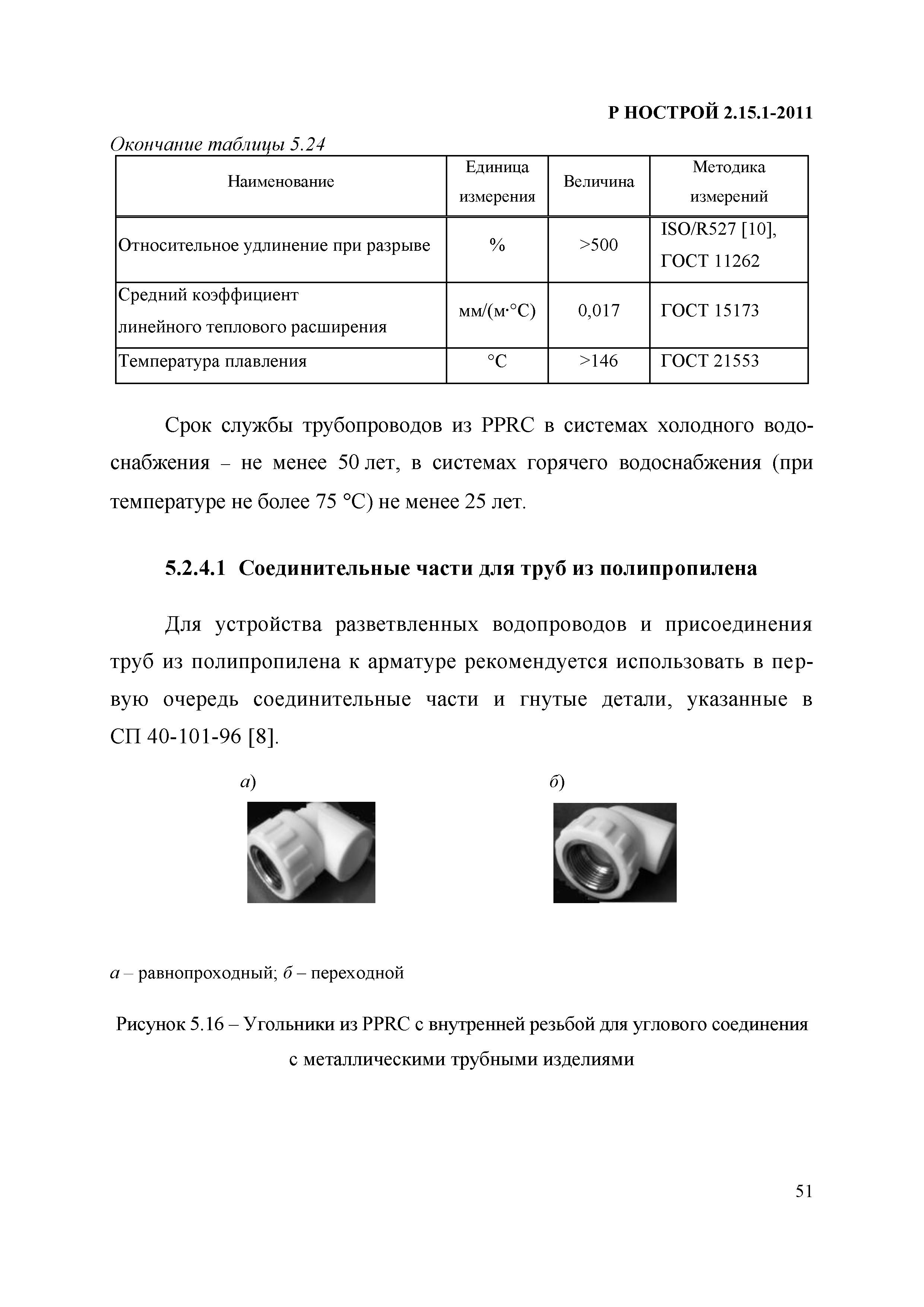 Р НОСТРОЙ 2.15.1-2011

Окончание таблицы 5.24

| Наименование | Единица измерения | Величина | Методика измерений |
|---|---|---|---|
| Относительное удлинение при разрыве | % | >500 | ISO/R527 [10], ГОСТ 11262 |
| Средний коэффициент линейного теплового расширения | мм/(м·°С) | 0,017 | ГОСТ 15173 |
| Температура плавления | °С | >146 | ГОСТ 21553 |

Срок службы трубопроводов из PPRC в системах холодного водоснабжения – не менее 50 лет, в системах горячего водоснабжения (при температуре не более 75 °С) не менее 25 лет.

5.2.4.1 Соединительные части для труб из полипропилена

Для устройства разветвленных водопроводов и присоединения труб из полипропилена к арматуре рекомендуется использовать в первую очередь соединительные части и гнутые детали, указанные в СП 40-101-96 [8].

а)

б)

а – равнопроходный; б – переходной

Рисунок 5.16 – Угольники из PPRC с внутренней резьбой для углового соединения с металлическими трубными изделиями

51